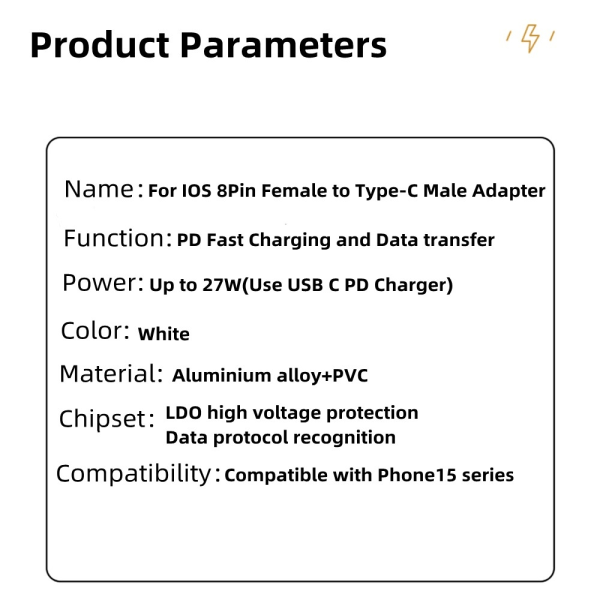 Product Parameters

Name: For IOS 8Pin Female to Type-C Male Adapter

Function: PD Fast Charging and Data transfer

Power: Up to 27W(Use USB C PD Charger)

Color: White

Material: Aluminium alloy+PVC

Chipset: LDO high voltage protection
Data protocol recognition

Compatibility: Compatible with Phone15 series